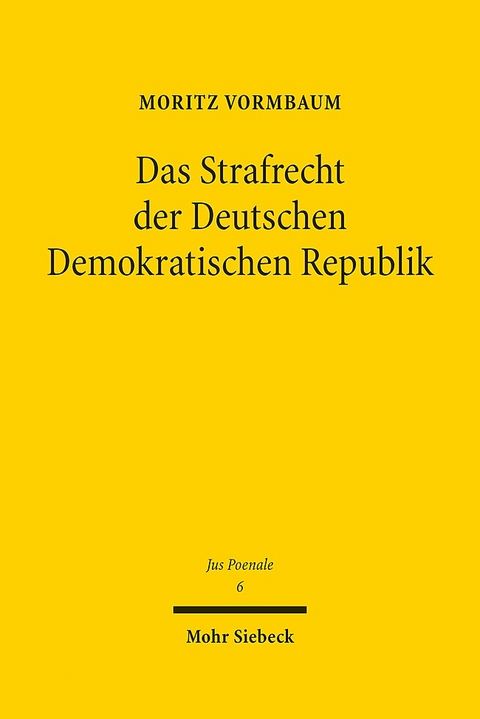 MORITZ VORMBAUM

Das Strafrecht der Deutschen Demokratischen Republik

Jus Poenale
6

Mohr Siebeck